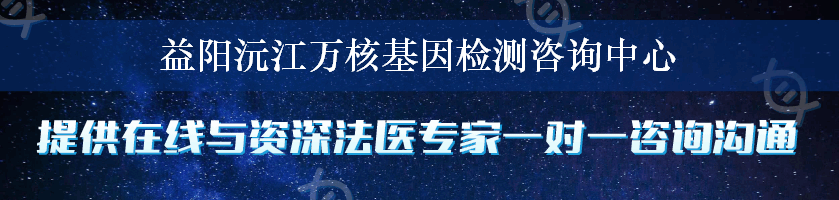 益阳沅江万核基因检测咨询中心

提供在线与资深法医专家一对一咨询沟通